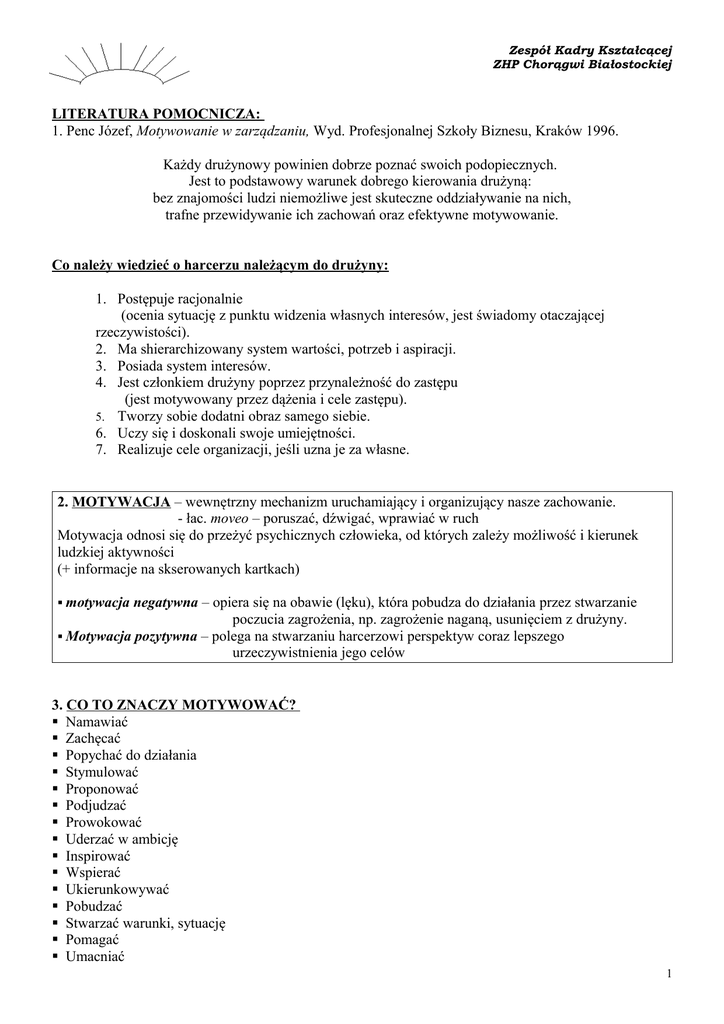 Zespół Kadry Kształcącej
ZHP Chorągwi Białostockiej

LITERATURA POMOCNICZA:
1. Penc Józef, Motywowanie w zarządzaniu, Wyd. Profesjonalnej Szkoły Biznesu, Kraków 1996.

Każdy drużynowy powinien dobrze poznać swoich podopiecznych.
Jest to podstawowy warunek dobrego kierowania drużyną:
bez znajomości ludzi niemożliwe jest skuteczne oddziaływanie na nich,
trafne przewidywanie ich zachowań oraz efektywne motywowanie.

Co należy wiedzieć o harcerzu należącym do drużyny:

1. Postępuje racjonalnie
(ocenia sytuację z punktu widzenia własnych interesów, jest świadomy otaczającej rzeczywistości).
2. Ma shierarchizowany system wartości, potrzeb i aspiracji.
3. Posiada system interesów.
4. Jest członkiem drużyny poprzez przynależność do zastępu
(jest motywowany przez dążenia i cele zastępu).
5. Tworzy sobie dodatni obraz samego siebie.
6. Uczy się i doskonali swoje umiejętności.
7. Realizuje cele organizacji, jeśli uzna je za własne.

2. MOTYWACJA – wewnętrzny mechanizm uruchamiający i organizujący nasze zachowanie.
- łac. moveo – poruszać, dźwigać, wprawiać w ruch
Motywacja odnosi się do przeżyć psychicznych człowieka, od których zależy możliwość i kierunek ludzkiej aktywności
(+ informacje na skserowanych kartkach)

▪ motywacja negatywna – opiera się na obawie (lęku), która pobudza do działania przez stwarzanie poczucia zagrożenia, np. zagrożenie naganą, usunięciem z drużyny.
▪ Motywacja pozytywna – polega na stwarzaniu harcerzowi perspektyw coraz lepszego urzeczywistnienia jego celów

3. CO TO ZNACZY MOTYWOWAĆ?
▪ Namawiać
▪ Zachęcać
▪ Popychać do działania
▪ Stymulować
▪ Proponować
▪ Podjudzać
▪ Prowokować
▪ Uderzać w ambicję
▪ Inspirować
▪ Wspierać
▪ Ukierunkowywać
▪ Pobudzać
▪ Stwarzać warunki, sytuację
▪ Pomagać
▪ Umacniać

1